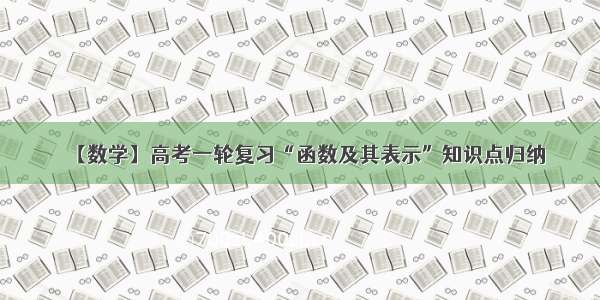 【数学】高考一轮复习“函数及其表示”知识点归纳